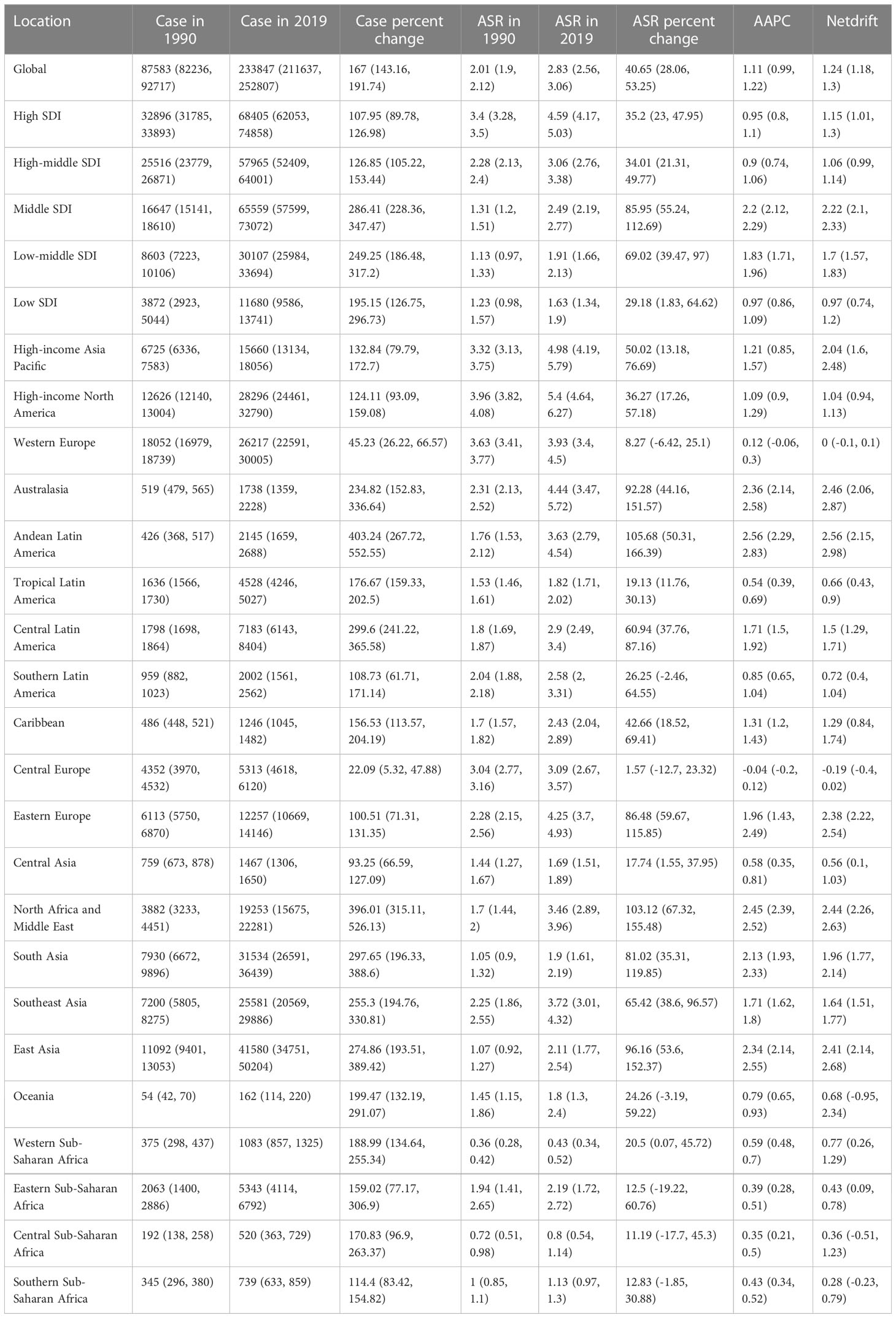 | Location | Case in 1990 | Case in 2019 | Case percent change | ASR in 1990 | ASR in 2019 | ASR percent change | AAPC | Netdrift |
|---|---|---|---|---|---|---|---|---|
| Global | 87583 (82236, 92717) | 233847 (211637, 252807) | 167 (143.16, 191.74) | 2.01 (1.9, 2.12) | 2.83 (2.56, 3.06) | 40.65 (28.06, 53.25) | 1.11 (0.99, 1.22) | 1.24 (1.18, 1.3) |
| High SDI | 32896 (31785, 33893) | 68405 (62053, 74858) | 107.95 (89.78, 126.98) | 3.4 (3.28, 3.5) | 4.59 (4.17, 5.03) | 35.2 (23, 47.95) | 0.95 (0.8, 1.1) | 1.15 (1.01, 1.3) |
| High-middle SDI | 25516 (23779, 26871) | 57965 (52409, 64001) | 126.85 (105.22, 153.44) | 2.28 (2.13, 2.4) | 3.06 (2.76, 3.38) | 34.01 (21.31, 49.77) | 0.9 (0.74, 1.06) | 1.06 (0.99, 1.14) |
| Middle SDI | 16647 (15141, 18610) | 65559 (57599, 73072) | 286.41 (228.36, 347.47) | 1.31 (1.2, 1.51) | 2.49 (2.19, 2.77) | 85.95 (55.24, 112.69) | 2.2 (2.12, 2.29) | 2.22 (2.1, 2.33) |
| Low-middle SDI | 8603 (7223, 10106) | 30107 (25984, 33694) | 249.25 (186.48, 317.2) | 1.13 (0.97, 1.33) | 1.91 (1.66, 2.13) | 69.02 (39.47, 97) | 1.83 (1.71, 1.96) | 1.7 (1.57, 1.83) |
| Low SDI | 3872 (2923, 5044) | 11680 (9586, 13741) | 195.15 (126.75, 296.73) | 1.23 (0.98, 1.57) | 1.63 (1.34, 1.9) | 29.18 (1.83, 64.62) | 0.97 (0.86, 1.09) | 0.97 (0.74, 1.2) |
| High-income Asia Pacific | 6725 (6336, 7583) | 15660 (13134, 18056) | 132.84 (79.79, 172.7) | 3.32 (3.13, 3.75) | 4.98 (4.19, 5.79) | 50.02 (13.18, 76.69) | 1.21 (0.85, 1.57) | 2.04 (1.6, 2.48) |
| High-income North America | 12626 (12140, 13004) | 28296 (24461, 32790) | 124.11 (93.09, 159.08) | 3.96 (3.82, 4.08) | 5.4 (4.64, 6.27) | 36.27 (17.26, 57.18) | 1.09 (0.9, 1.29) | 1.04 (0.94, 1.13) |
| Western Europe | 18052 (16979, 18739) | 26217 (22591, 30005) | 45.23 (26.22, 66.57) | 3.63 (3.41, 3.77) | 3.93 (3.4, 4.5) | 8.27 (-6.42, 25.1) | 0.12 (-0.06, 0.3) | 0 (-0.1, 0.1) |
| Australasia | 519 (479, 565) | 1738 (1359, 2228) | 234.82 (152.83, 336.64) | 2.31 (2.13, 2.52) | 4.44 (3.47, 5.72) | 92.28 (44.16, 151.57) | 2.36 (2.14, 2.58) | 2.46 (2.06, 2.87) |
| Andean Latin America | 426 (368, 517) | 2145 (1659, 2688) | 403.24 (267.72, 552.55) | 1.76 (1.53, 2.12) | 3.63 (2.79, 4.54) | 105.68 (50.31, 166.39) | 2.56 (2.29, 2.83) | 2.56 (2.15, 2.98) |
| Tropical Latin America | 1636 (1566, 1730) | 4528 (4246, 5027) | 176.67 (159.33, 202.5) | 1.53 (1.46, 1.61) | 1.82 (1.71, 2.02) | 19.13 (11.76, 30.13) | 0.54 (0.39, 0.69) | 0.66 (0.43, 0.9) |
| Central Latin America | 1798 (1698, 1864) | 7183 (6143, 8404) | 299.6 (241.22, 365.58) | 1.8 (1.69, 1.87) | 2.9 (2.49, 3.4) | 60.94 (37.76, 87.16) | 1.71 (1.5, 1.92) | 1.5 (1.29, 1.71) |
| Southern Latin America | 959 (882, 1023) | 2002 (1561, 2562) | 108.73 (61.71, 171.14) | 2.04 (1.88, 2.18) | 2.58 (2, 3.31) | 26.25 (-2.46, 64.55) | 0.85 (0.65, 1.04) | 0.72 (0.4, 1.04) |
| Caribbean | 486 (448, 521) | 1246 (1045, 1482) | 156.53 (113.57, 204.19) | 1.7 (1.57, 1.82) | 2.43 (2.04, 2.89) | 42.66 (18.52, 69.41) | 1.31 (1.2, 1.43) | 1.29 (0.84, 1.74) |
| Central Europe | 4352 (3970, 4532) | 5313 (4618, 6120) | 22.09 (5.32, 47.88) | 3.04 (2.77, 3.16) | 3.09 (2.67, 3.57) | 1.57 (-12.7, 23.32) | -0.04 (-0.2, 0.12) | -0.19 (-0.4, 0.02) |
| Eastern Europe | 6113 (5750, 6870) | 12257 (10669, 14146) | 100.51 (71.31, 131.35) | 2.28 (2.15, 2.56) | 4.25 (3.7, 4.93) | 86.48 (59.67, 115.85) | 1.96 (1.43, 2.49) | 2.38 (2.22, 2.54) |
| Central Asia | 759 (673, 878) | 1467 (1306, 1650) | 93.25 (66.59, 127.09) | 1.44 (1.27, 1.67) | 1.69 (1.51, 1.89) | 17.74 (1.55, 37.95) | 0.58 (0.35, 0.81) | 0.56 (0.1, 1.03) |
| North Africa and Middle East | 3882 (3233, 4451) | 19253 (15675, 22281) | 396.01 (315.11, 526.13) | 1.7 (1.44, 2) | 3.46 (2.89, 3.96) | 103.12 (67.32, 155.48) | 2.45 (2.39, 2.52) | 2.44 (2.26, 2.63) |
| South Asia | 7930 (6672, 9896) | 31534 (26591, 36439) | 297.65 (196.33, 388.6) | 1.05 (0.9, 1.32) | 1.9 (1.61, 2.19) | 81.02 (35.31, 119.85) | 2.13 (1.93, 2.33) | 1.96 (1.77, 2.14) |
| Southeast Asia | 7200 (5805, 8275) | 25581 (20569, 29886) | 255.3 (194.76, 330.81) | 2.25 (1.86, 2.55) | 3.72 (3.01, 4.32) | 65.42 (38.6, 96.57) | 1.71 (1.62, 1.8) | 1.64 (1.51, 1.77) |
| East Asia | 11092 (9401, 13053) | 41580 (34751, 50204) | 274.86 (193.51, 389.42) | 1.07 (0.92, 1.27) | 2.11 (1.77, 2.54) | 96.16 (53.6, 152.37) | 2.34 (2.14, 2.55) | 2.41 (2.14, 2.68) |
| Oceania | 54 (42, 70) | 162 (114, 220) | 199.47 (132.19, 291.07) | 1.45 (1.15, 1.86) | 1.8 (1.3, 2.4) | 24.26 (-3.19, 59.22) | 0.79 (0.65, 0.93) | 0.68 (-0.95, 2.34) |
| Western Sub-Saharan Africa | 375 (298, 437) | 1083 (857, 1325) | 188.99 (134.64, 255.34) | 0.36 (0.28, 0.42) | 0.43 (0.34, 0.52) | 20.5 (0.07, 45.72) | 0.59 (0.48, 0.7) | 0.77 (0.26, 1.29) |
| Eastern Sub-Saharan Africa | 2063 (1400, 2886) | 5343 (4114, 6792) | 159.02 (77.17, 306.9) | 1.94 (1.41, 2.65) | 2.19 (1.72, 2.72) | 12.5 (-19.22, 60.76) | 0.39 (0.28, 0.51) | 0.43 (0.09, 0.78) |
| Central Sub-Saharan Africa | 192 (138, 258) | 520 (363, 729) | 170.83 (96.9, 263.37) | 0.72 (0.51, 0.98) | 0.8 (0.54, 1.14) | 11.19 (-17.7, 45.3) | 0.35 (0.21, 0.5) | 0.36 (-0.51, 1.23) |
| Southern Sub-Saharan Africa | 345 (296, 380) | 739 (633, 859) | 114.4 (83.42, 154.82) | 1 (0.85, 1.1) | 1.13 (0.97, 1.3) | 12.83 (-1.85, 30.88) | 0.43 (0.34, 0.52) | 0.28 (-0.23, 0.79) |